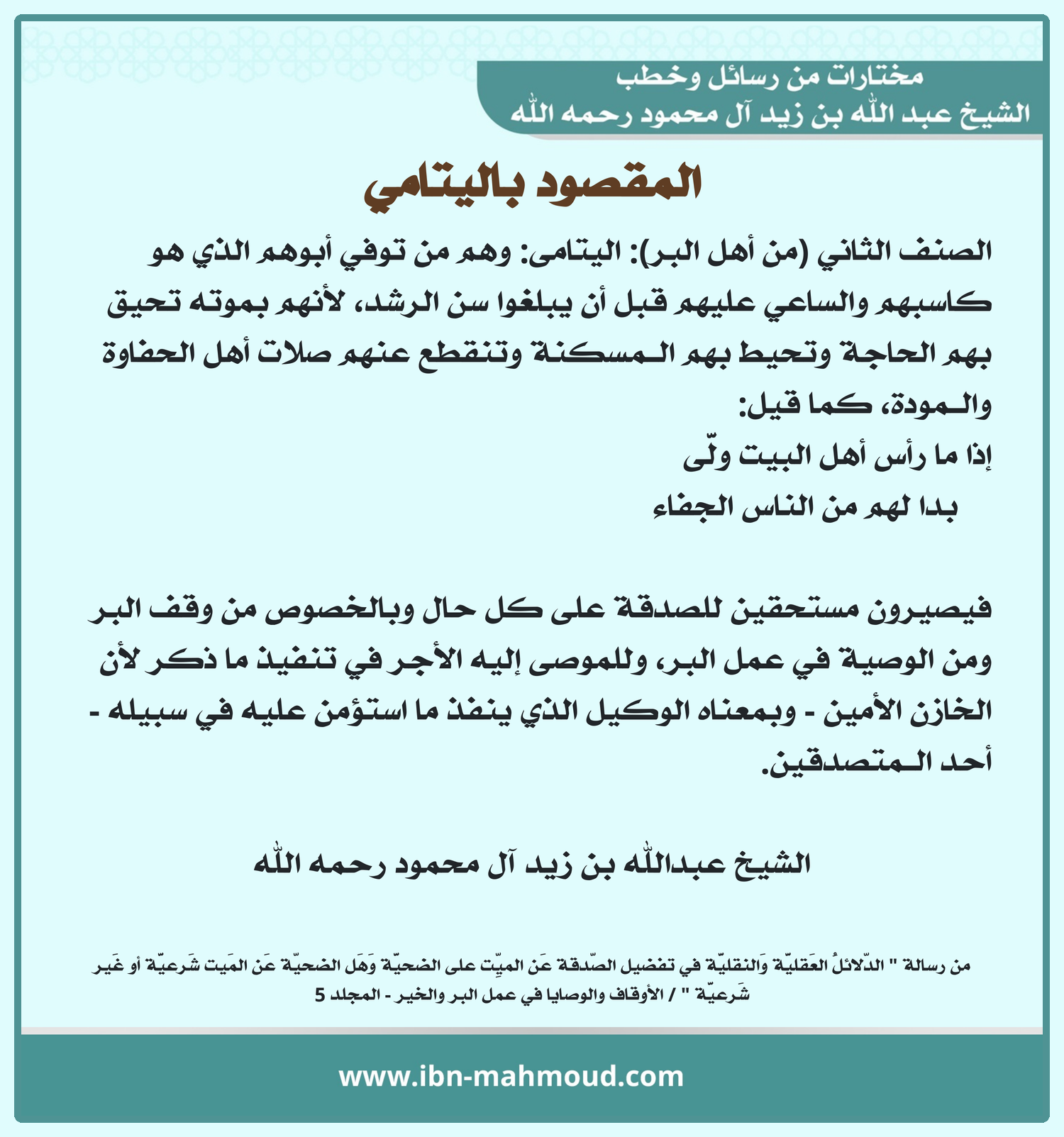 مختارات من رسائل وخطب
الشيخ عبد الله بن زيد آل محمود رحمه الله

المقصود باليتامي

الصنف الثاني (من أهل البر): اليتامى: وهم من توفي أبوهم الذي هو كاسبهم والساعي عليهم قبل أن يبلغوا سن الرشد، لأنهم بموته تحيق بهم الحاجة وتحيط بهم المسكنة وتنقطع عنهم صلات أهل الحفاوة والمودة، كما قيل:
إذا ما رأس أهل البيت ولّى
بدا لهم من الناس الجفاء

فيصيرون مستحقين للصدقة على كل حال وبالخصوص من وقف البر ومن الوصية في عمل البر، وللموصى إليه الأجر في تنفيذ ما ذكر لأن الخازن الأمين - وبمعناه الوكيل الذي ينفذ ما استؤمن عليه في سبيله - أحد المتصدقين.

الشيخ عبدالله بن زيد آل محمود رحمه الله

من رسالة " الدّلائلُ العَقليّة وَالنقليّة في تفضيل الصّدقة عَن الميّت على الضحيّة وَهَل الضحيّة عَن المَيت شَرعيّة أو غَير شَرعيّة " / الأوقاف والوصايا في عمل البر والخير - المجلد 5

www.ibn-mahmoud.com